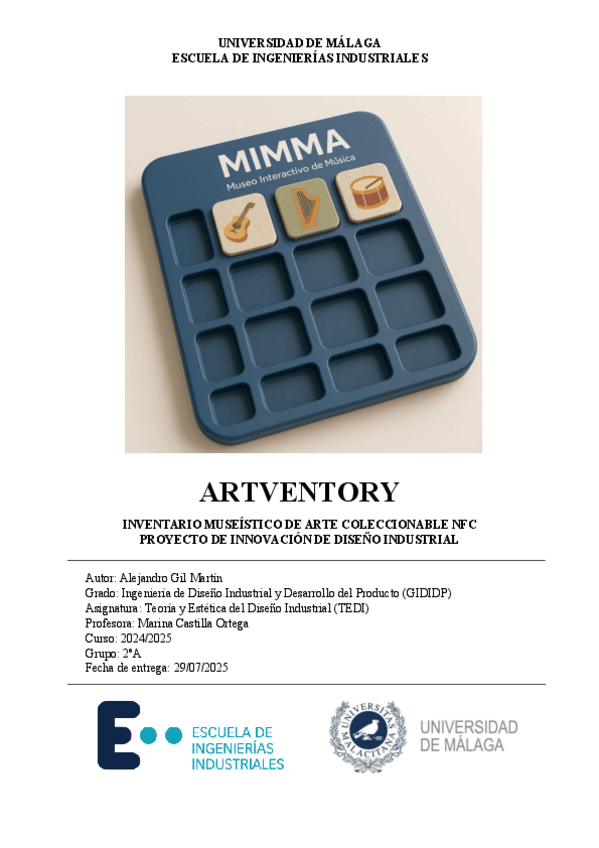 UNIVERSIDAD DE MÁLAGA
ESCUELA DE INGENIERÍAS INDUSTRIALES

MIMMA
Museo Interactivo de Música

ARTVENTORY

INVENTARIO MUSEÍSTICO DE ARTE COLECCIONABLE NFC
PROYECTO DE INNOVACIÓN DE DISEÑO INDUSTRIAL

Autor: Alejandro Gil Martín
Grado: Ingeniería de Diseño Industrial y Desarrollo del Producto (GIDIDP)
Asignatura: Teoría y Estética del Diseño Industrial (TEDI)
Profesora: Marina Castilla Ortega
Curso: 2024/2025
Grupo: 2ºA
Fecha de entrega: 29/07/2025

ESCUELA DE INGENIERÍAS INDUSTRIALES

UNIVERSITAS MALACITANA

UNIVERSIDAD DE MÁLAGA